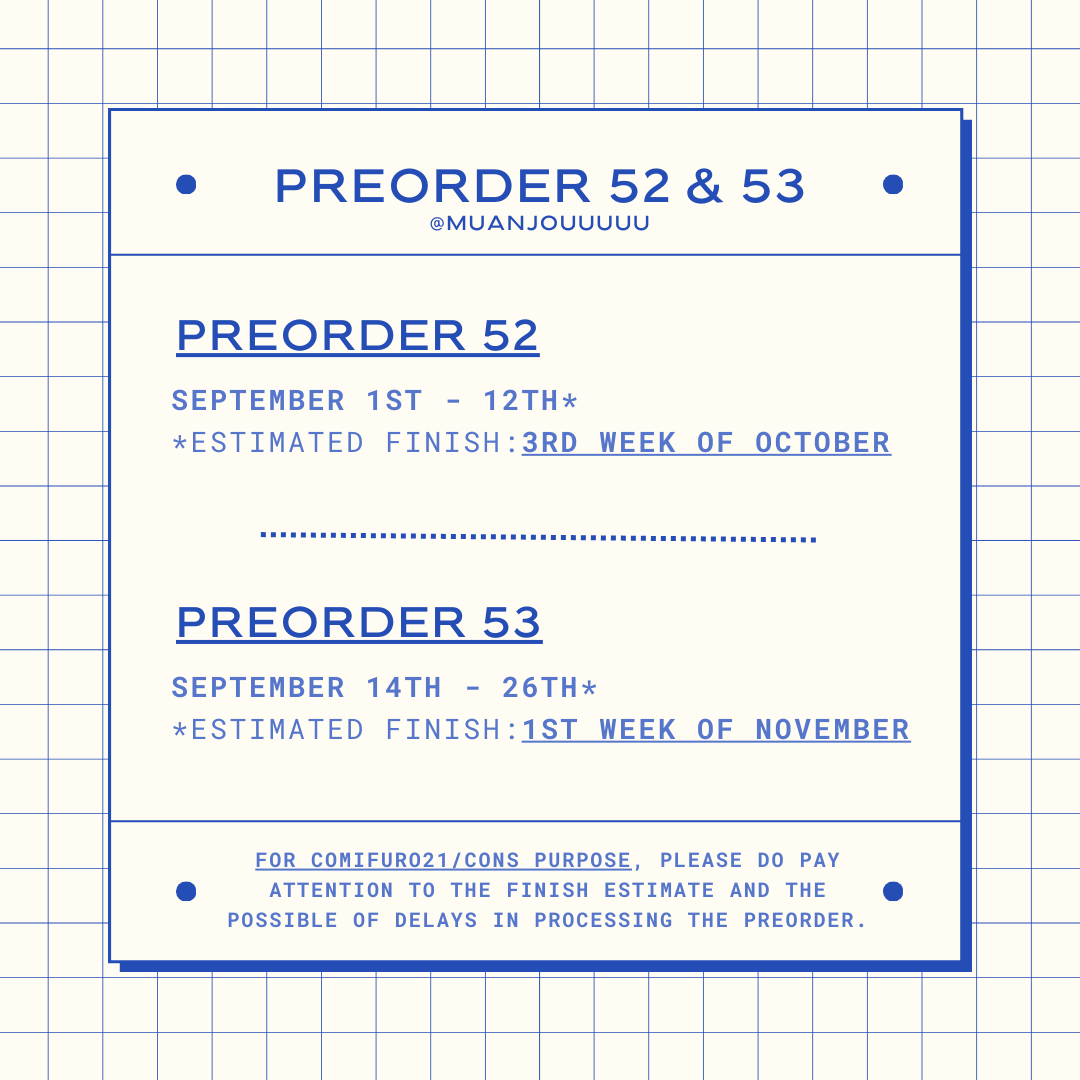 PREORDER 52 & 53
@MUANJOUUUUU

PREORDER 52

SEPTEMBER 1ST - 12TH*
*ESTIMATED FINISH:3RD WEEK OF OCTOBER

PREORDER 53

SEPTEMBER 14TH - 26TH*
*ESTIMATED FINISH:1ST WEEK OF NOVEMBER

FOR COMIFURO21/CONS PURPOSE, PLEASE DO PAY ATTENTION TO THE FINISH ESTIMATE AND THE POSSIBLE OF DELAYS IN PROCESSING THE PREORDER.